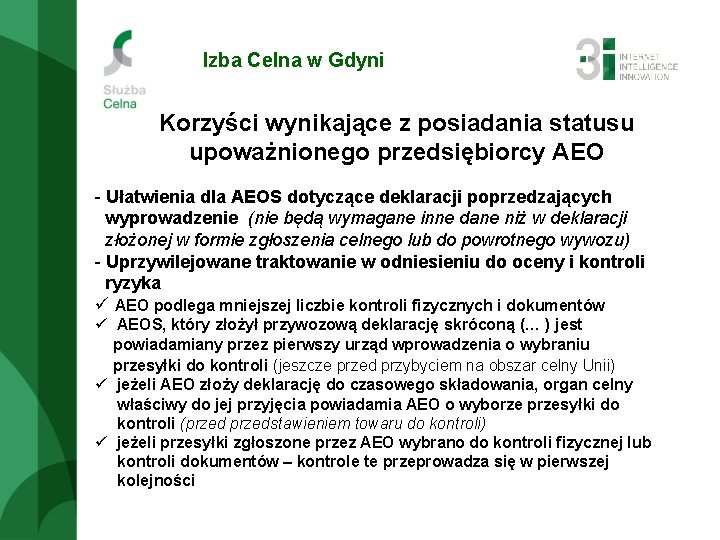 Służba Celna

Izba Celna w Gdyni

3i INTERNET INTELLIGENCE INNOVATION

Korzyści wynikające z posiadania statusu upoważnionego przedsiębiorcy AEO

- Ułatwienia dla AEOS dotyczące deklaracji poprzedzających wyprowadzenie (nie będą wymagane inne dane niż w deklaracji złożonej w formie zgłoszenia celnego lub do powrotnego wywozu)
- Uprzywilejowane traktowanie w odniesieniu do oceny i kontroli ryzyka
✓ AEO podlega mniejszej liczbie kontroli fizycznych i dokumentów
✓ AEOS, który złożył przywozową deklarację skróconą (... ) jest powiadamiany przez pierwszy urząd wprowadzenia o wybraniu przesyłki do kontroli (jeszcze przed przybyciem na obszar celny Unii)
✓ jeżeli AEO złoży deklarację do czasowego składowania, organ celny właściwy do jej przyjęcia powiadamia AEO o wyborze przesyłki do kontroli (przed przedstawieniem towaru do kontroli)
✓ jeżeli przesyłki zgłoszone przez AEO wybrano do kontroli fizycznej lub kontroli dokumentów – kontrole te przeprowadza się w pierwszej kolejności